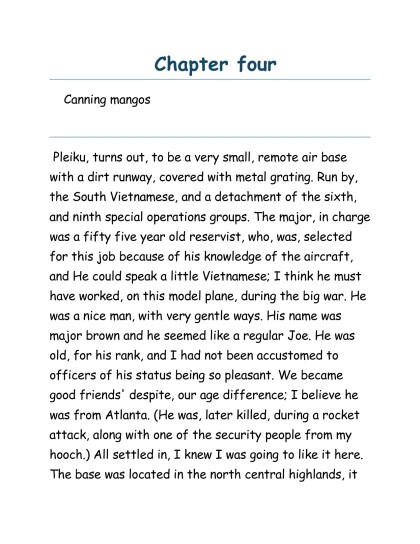 Chapter four

Canning mangos

Pleiku, turns out, to be a very small, remote air base with a dirt runway, covered with metal grating. Run by, the South Vietnamese, and a detachment of the sixth, and ninth special operations groups. The major, in charge was a fifty five year old reservist, who, was, selected for this job because of his knowledge of the aircraft, and He could speak a little Vietnamese; I think he must have worked, on this model plane, during the big war. He was a nice man, with very gentle ways. His name was major brown and he seemed like a regular Joe. He was old, for his rank, and I had not been accustomed to officers of his status being so pleasant. We became good friends' despite, our age difference; I believe he was from Atlanta. (He was, later killed, during a rocket attack, along with one of the security people from my hooch.) All settled in, I knew I was going to like it here. The base was located in the north central highlands, it